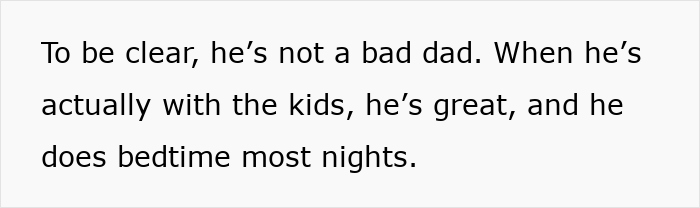 To be clear, he’s not a bad dad. When he’s actually with the kids, he’s great, and he does bedtime most nights.